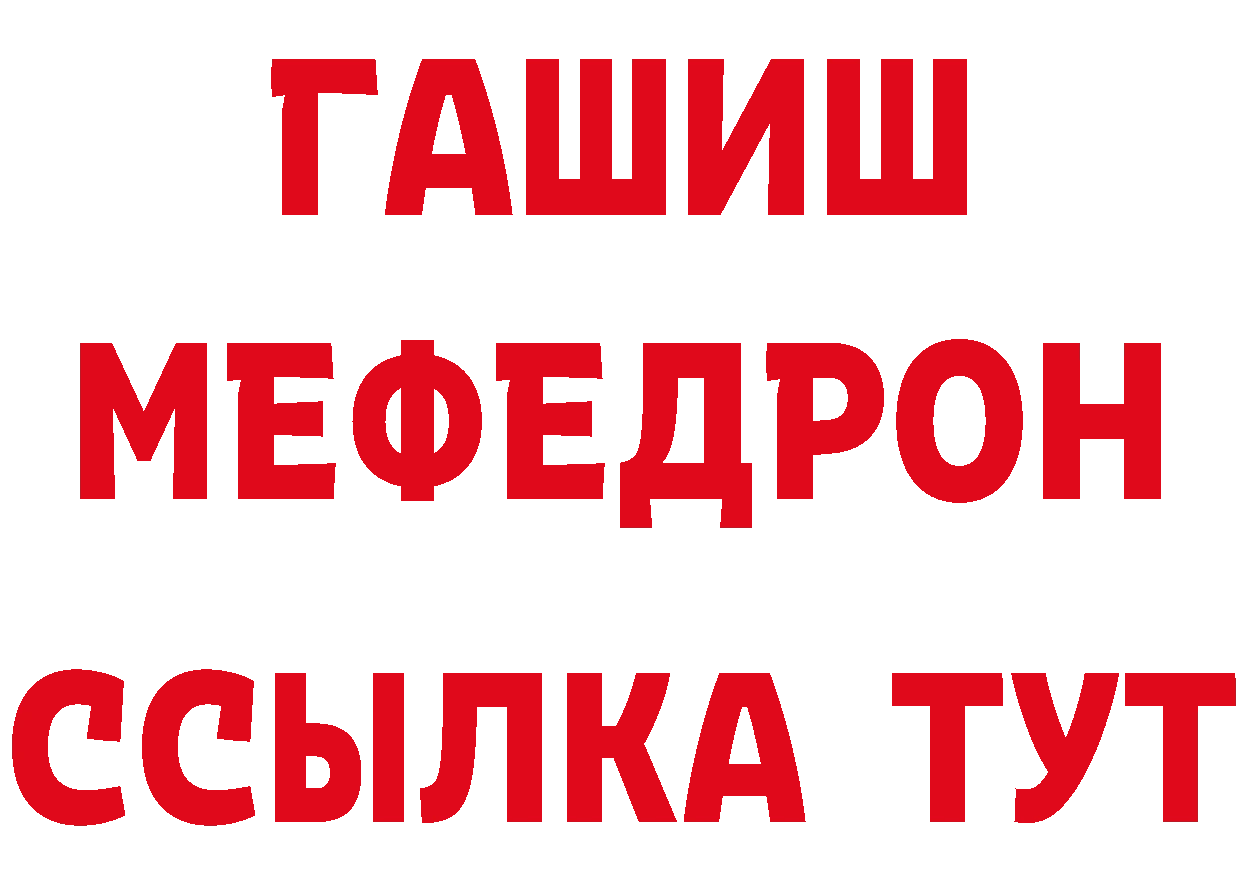 ГАШИШ
МЕФЕДРОН
ССЫЛКА ТУТ